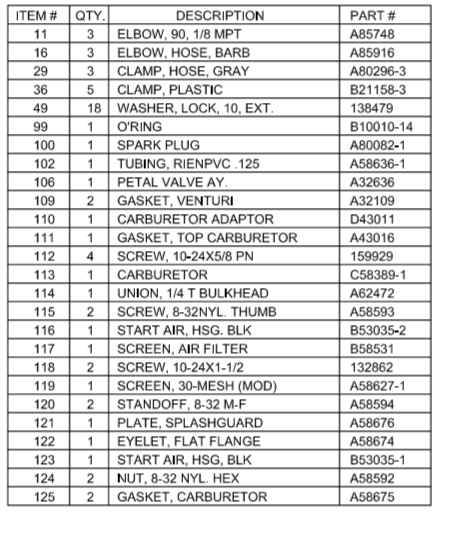 | ITEM # | QTY. | DESCRIPTION | PART # |
|---|---|---|---|
| 11 | 3 | ELBOW, 90, 1/8 MPT | A85748 |
| 16 | 3 | ELBOW, HOSE, BARB | A85916 |
| 29 | 3 | CLAMP, HOSE, GRAY | A80296-3 |
| 36 | 5 | CLAMP, PLASTIC | B21158-3 |
| 49 | 18 | WASHER, LOCK, 10, EXT. | 138479 |
| 99 | 1 | O'RING | B10010-14 |
| 100 | 1 | SPARK PLUG | A80082-1 |
| 102 | 1 | TUBING, RIENPVC .125 | A58636-1 |
| 106 | 1 | PETAL VALVE AY. | A32636 |
| 109 | 2 | GASKET, VENTURI | A32109 |
| 110 | 1 | CARBURETOR ADAPTOR | D43011 |
| 111 | 1 | GASKET, TOP CARBURETOR | A43016 |
| 112 | 4 | SCREW, 10-24X5/8 PN | 159929 |
| 113 | 1 | CARBURETOR | C58389-1 |
| 114 | 1 | UNION, 1/4 T BULKHEAD | A62472 |
| 115 | 2 | SCREW, 8-32NYL. THUMB | A58593 |
| 116 | 1 | START AIR, HSG. BLK | B53035-2 |
| 117 | 1 | SCREEN, AIR FILTER | B58531 |
| 118 | 2 | SCREW, 10-24X1-1/2 | 132862 |
| 119 | 1 | SCREEN, 30-MESH (MOD) | A58627-1 |
| 120 | 2 | STANDOFF, 8-32 M-F | A58594 |
| 121 | 1 | PLATE, SPLASHGUARD | A58676 |
| 122 | 1 | EYELET, FLAT FLANGE | A58674 |
| 123 | 1 | START AIR, HSG, BLK | B53035-1 |
| 124 | 2 | NUT, 8-32 NYL. HEX | A58592 |
| 125 | 2 | GASKET, CARBURETOR | A58675 |